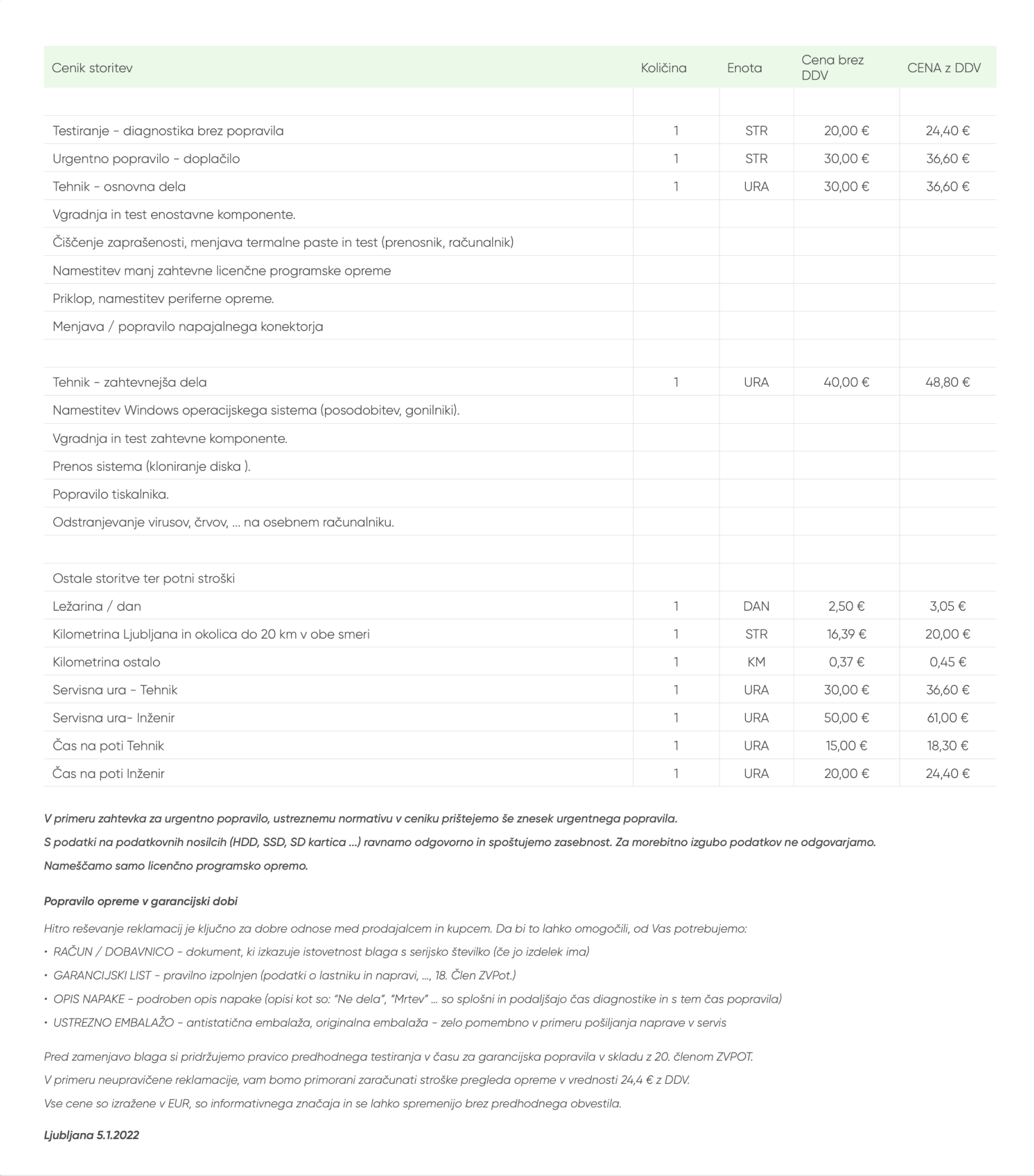 | Cenik storitev | Količina | Enota | Cena brez DDV | CENA z DDV |
|---|---|---|---|---|
| | | | | |
| Testiranje - diagnostika brez popravila | 1 | STR | 20,00 € | 24,40 € |
| Urgentno popravilo - doplačilo | 1 | STR | 30,00 € | 36,60 € |
| Tehnik - osnovna dela | 1 | URA | 30,00 € | 36,60 € |
| Vgradnja in test enostavne komponente. | | | | |
| Čiščenje zaprašenosti, menjava termalne paste in test (prenosnik, računalnik) | | | | |
| Namestitev manj zahtevne licenčne programske opreme | | | | |
| Priklop, namestitev periferne opreme. | | | | |
| Menjava / popravilo napajalnega konektorja | | | | |
| | | | | |
| Tehnik - zahtevnejša dela | 1 | URA | 40,00 € | 48,80 € |
| Namestitev Windows operacijskega sistema (posodobitev, gonilniki). | | | | |
| Vgradnja in test zahtevne komponente. | | | | |
| Prenos sistema (kloniranje diska ). | | | | |
| Popravilo tiskalnika. | | | | |
| Odstranjevanje virusov, črvov, ... na osebnem računalniku. | | | | |
| | | | | |
| Ostale storitve ter potni stroški | | | | |
| Ležarina / dan | 1 | DAN | 2,50 € | 3,05 € |
| Kilometrina Ljubljana in okolica do 20 km v obe smeri | 1 | STR | 16,39 € | 20,00 € |
| Kilometrina ostalo | 1 | KM | 0,37 € | 0,45 € |
| Servisna ura - Tehnik | 1 | URA | 30,00 € | 36,60 € |
| Servisna ura- Inženir | 1 | URA | 50,00 € | 61,00 € |
| Čas na poti Tehnik | 1 | URA | 15,00 € | 18,30 € |
| Čas na poti Inženir | 1 | URA | 20,00 € | 24,40 € |

V primeru zahtevka za urgentno popravilo, ustreznemu normativu v ceniku prištejemo še znesek urgentnega popravila.

S podatki na podatkovnih nosilcih (HDD, SSD, SD kartica ...) ravnamo odgovorno in spoštujemo zasebnost. Za morebitno izgubo podatkov ne odgovarjamo.

Nameščamo samo licenčno programsko opremo.

Popravilo opreme v garancijski dobi

Hitro reševanje reklamacij je ključno za dobre odnose med prodajalcem in kupcem. Da bi to lahko omogočili, od Vas potrebujemo:

• RAČUN / DOBAVNICO - dokument, ki izkazuje istovetnost blaga s serijsko številko (če jo izdelek ima)
• GARANCIJSKI LIST - pravilno izpolnjen (podatki o lastniku in napravi, ..., 18. Člen ZVPot.)
• OPIS NAPAKE - podroben opis napake (opisi kot so: "Ne dela", "Mrtev" ... so splošni in podaljšajo čas diagnostike in s tem čas popravila)
• USTREZNO EMBALAŽO - antistatična embalaža, originalna embalaža - zelo pomembno v primeru pošiljanja naprave v servis

Pred zamenjavo blaga si pridržujemo pravico predhodnega testiranja v času za garancijska popravila v skladu z 20. členom ZVPOT.

V primeru neupravičene reklamacije, vam bomo primorani zaračunati stroške pregleda opreme v vrednosti 24,4 € z DDV.

Vse cene so izražene v EUR, so informativnega značaja in se lahko spremenijo brez predhodnega obvestila.

Ljubljana 5.1.2022